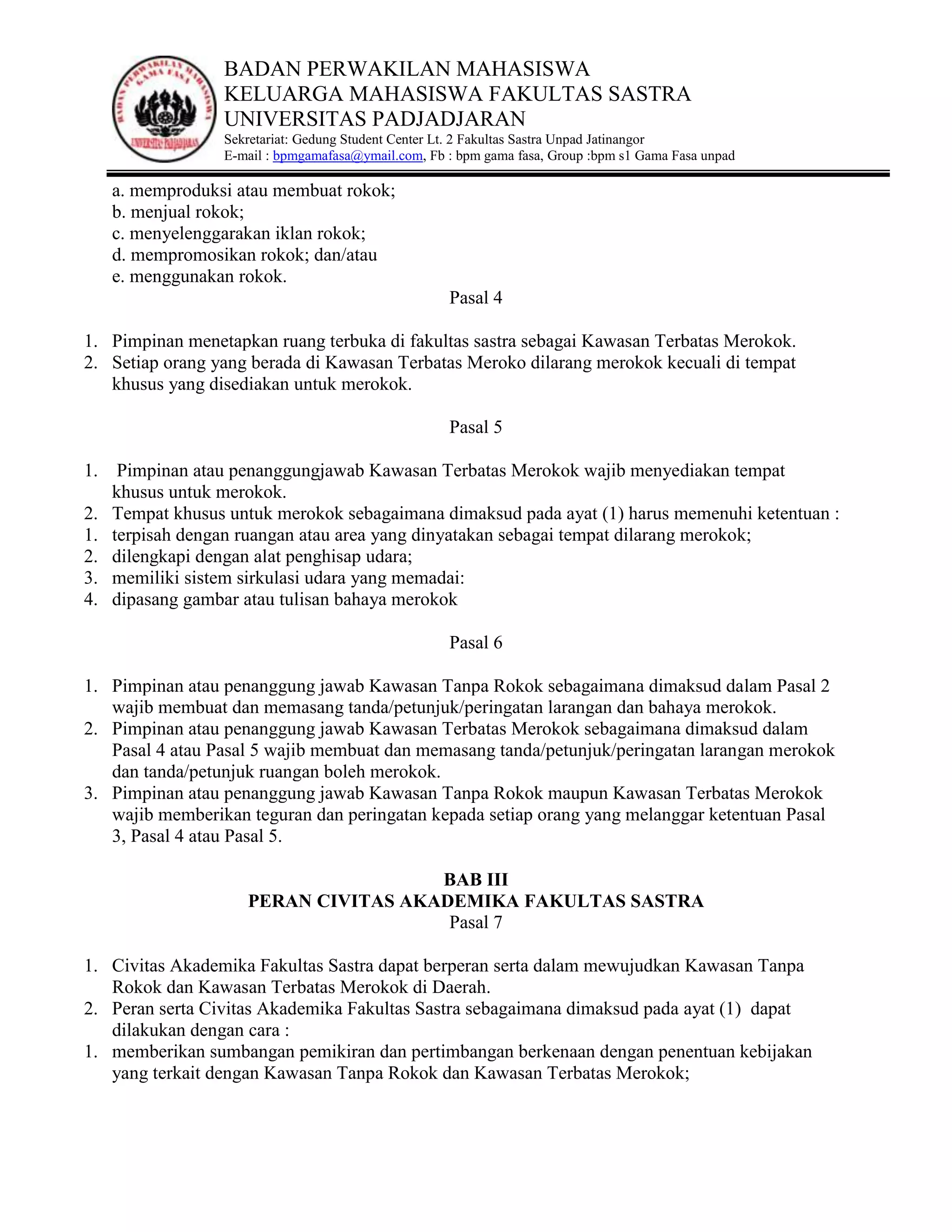 BADAN PERWAKILAN MAHASISWA GAMA FASA

UNIVERSITAS PADJADJARAN

BADAN PERWAKILAN MAHASISWA
KELUARGA MAHASISWA FAKULTAS SASTRA
UNIVERSITAS PADJADJARAN
Sekretariat: Gedung Student Center Lt. 2 Fakultas Sastra Unpad Jatinangor
E-mail : bpmgamafasa@ymail.com, Fb : bpm gama fasa, Group :bpm s1 Gama Fasa unpad

a. memproduksi atau membuat rokok;
b. menjual rokok;
c. menyelenggarakan iklan rokok;
d. mempromosikan rokok; dan/atau
e. menggunakan rokok.

Pasal 4

1. Pimpinan menetapkan ruang terbuka di fakultas sastra sebagai Kawasan Terbatas Merokok.
2. Setiap orang yang berada di Kawasan Terbatas Meroko dilarang merokok kecuali di tempat khusus yang disediakan untuk merokok.

Pasal 5

1. Pimpinan atau penanggungjawab Kawasan Terbatas Merokok wajib menyediakan tempat khusus untuk merokok.
2. Tempat khusus untuk merokok sebagaimana dimaksud pada ayat (1) harus memenuhi ketentuan :
1. terpisah dengan ruangan atau area yang dinyatakan sebagai tempat dilarang merokok;
2. dilengkapi dengan alat penghisap udara;
3. memiliki sistem sirkulasi udara yang memadai:
4. dipasang gambar atau tulisan bahaya merokok

Pasal 6

1. Pimpinan atau penanggung jawab Kawasan Tanpa Rokok sebagaimana dimaksud dalam Pasal 2 wajib membuat dan memasang tanda/petunjuk/peringatan larangan dan bahaya merokok.
2. Pimpinan atau penanggung jawab Kawasan Terbatas Merokok sebagaimana dimaksud dalam Pasal 4 atau Pasal 5 wajib membuat dan memasang tanda/petunjuk/peringatan larangan merokok dan tanda/petunjuk ruangan boleh merokok.
3. Pimpinan atau penanggung jawab Kawasan Tanpa Rokok maupun Kawasan Terbatas Merokok wajib memberikan teguran dan peringatan kepada setiap orang yang melanggar ketentuan Pasal 3, Pasal 4 atau Pasal 5.

BAB III
PERAN CIVITAS AKADEMIKA FAKULTAS SASTRA
Pasal 7

1. Civitas Akademika Fakultas Sastra dapat berperan serta dalam mewujudkan Kawasan Tanpa Rokok dan Kawasan Terbatas Merokok di Daerah.
2. Peran serta Civitas Akademika Fakultas Sastra sebagaimana dimaksud pada ayat (1) dapat dilakukan dengan cara :
1. memberikan sumbangan pemikiran dan pertimbangan berkenaan dengan penentuan kebijakan yang terkait dengan Kawasan Tanpa Rokok dan Kawasan Terbatas Merokok;